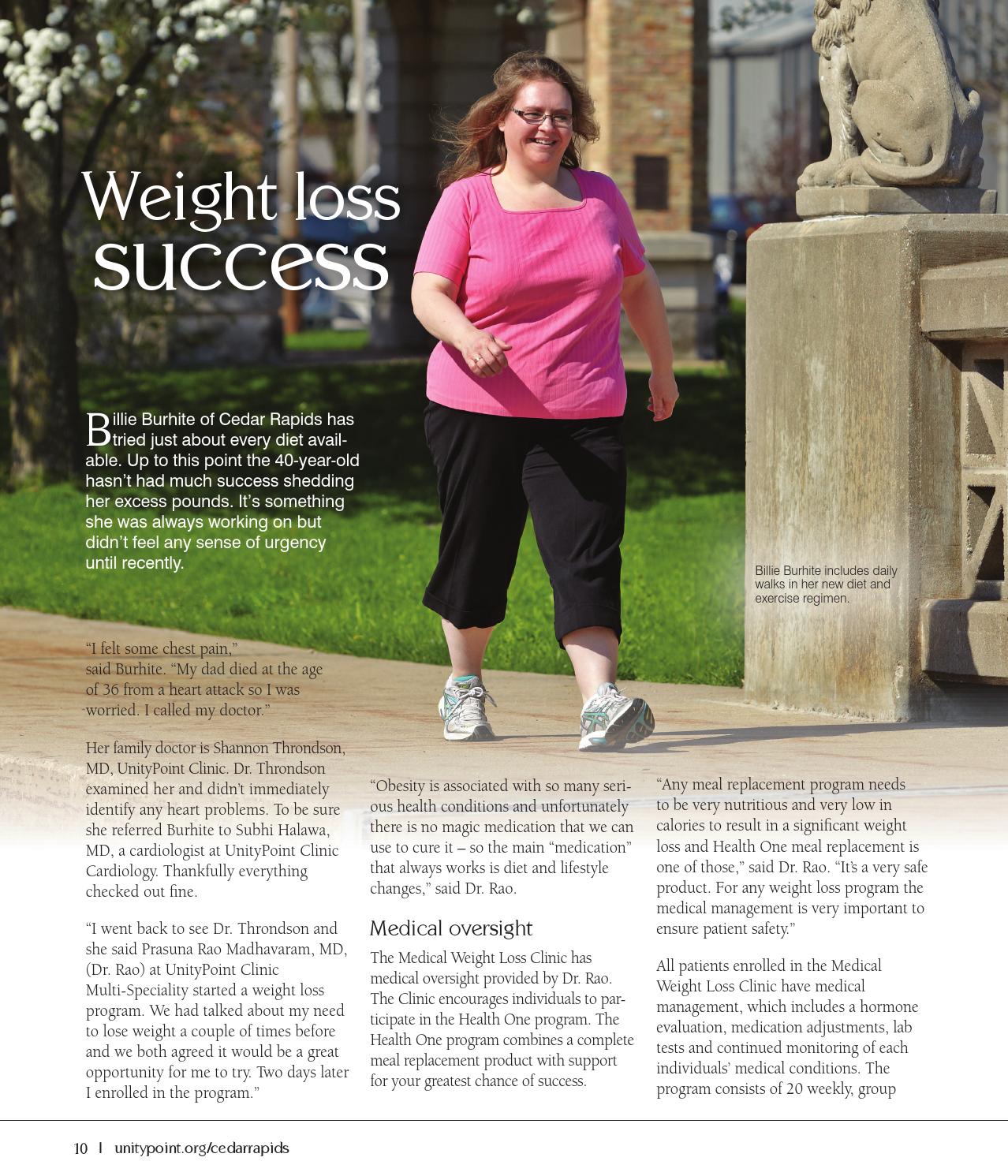 Weight loss success

Billie Burhite of Cedar Rapids has tried just about every diet available. Up to this point the 40-year-old hasn't had much success shedding her excess pounds. It's something she was always working on but didn't feel any sense of urgency until recently.

Billie Burhite includes daily walks in her new diet and exercise regimen.

"I felt some chest pain," said Burhite. "My dad died at the age of 36 from a heart attack so I was worried. I called my doctor."

Her family doctor is Shannon Throndson, MD, UnityPoint Clinic. Dr. Throndson examined her and didn't immediately identify any heart problems. To be sure she referred Burhite to Subhi Halawa, MD, a cardiologist at UnityPoint Clinic Cardiology. Thankfully everything checked out fine.

"I went back to see Dr. Throndson and she said Prasuna Rao Madhavaram, MD, (Dr. Rao) at UnityPoint Clinic Multi-Speciality started a weight loss program. We had talked about my need to lose weight a couple of times before and we both agreed it would be a great opportunity for me to try. Two days later I enrolled in the program."

"Obesity is associated with so many serious health conditions and unfortunately there is no magic medication that we can use to cure it – so the main "medication" that always works is diet and lifestyle changes," said Dr. Rao.

Medical oversight

The Medical Weight Loss Clinic has medical oversight provided by Dr. Rao. The Clinic encourages individuals to participate in the Health One program. The Health One program combines a complete meal replacement product with support for your greatest chance of success.

"Any meal replacement program needs to be very nutritious and very low in calories to result in a significant weight loss and Health One meal replacement is one of those," said Dr. Rao. "It's a very safe product. For any weight loss program the medical management is very important to ensure patient safety."

All patients enrolled in the Medical Weight Loss Clinic have medical management, which includes a hormone evaluation, medication adjustments, lab tests and continued monitoring of each individuals' medical conditions. The program consists of 20 weekly, group

10 | unitypoint.org/cedarrapids